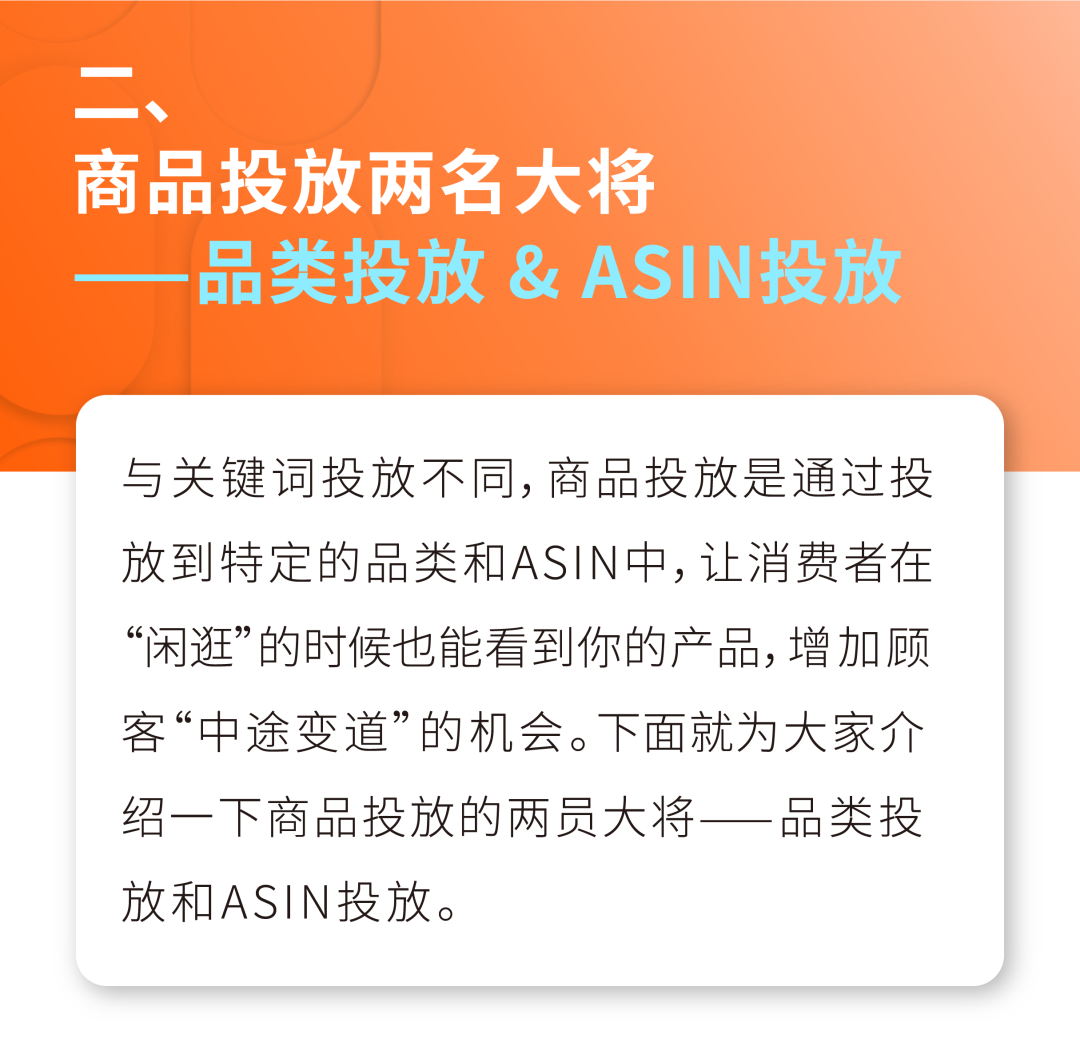 二、
商品投放两名大将
——品类投放 & ASIN投放

与关键词投放不同，商品投放是通过投放到特定的品类和ASIN中，让消费者在“闲逛”的时候也能看到你的产品，增加顾客“中途变道”的机会。下面就为大家介绍一下商品投放的两员大将——品类投放和ASIN投放。